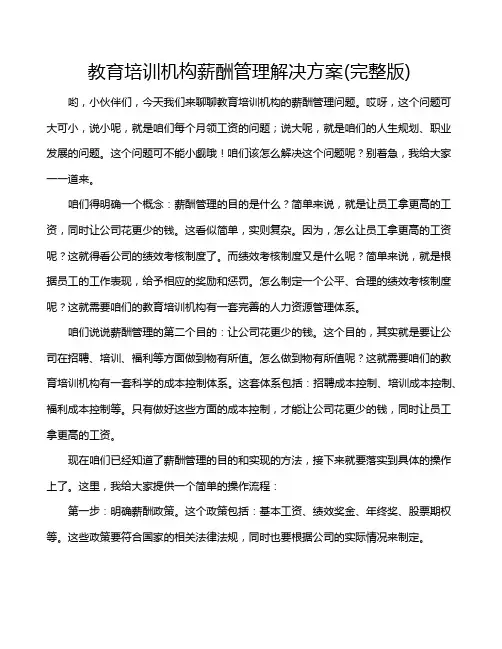 教育培训机构薪酬管理解决方案(完整版)

哟，小伙伴们，今天我们来聊聊教育培训机构的薪酬管理问题。哎呀，这个问题可大可小，说小呢，就是咱们每个月领工资的问题；说大呢，就是咱们的人生规划、职业发展的问题。这个问题可不能小觑哦！咱们该怎么解决这个问题呢？别着急，我给大家一一道来。

咱们得明确一个概念：薪酬管理的目的是什么？简单来说，就是让员工拿更高的工资，同时让公司花更少的钱。这看似简单，实则复杂。因为，怎么让员工拿更高的工资呢？这就得看公司的绩效考核制度了。而绩效考核制度又是什么呢？简单来说，就是根据员工的工作表现，给予相应的奖励和惩罚。怎么制定一个公平、合理的绩效考核制度呢？这就需要咱们的教育培训机构有一套完善的人力资源管理体系。

咱们说说薪酬管理的第二个目的：让公司花更少的钱。这个目的，其实就是要让公司在招聘、培训、福利等方面做到物有所值。怎么做到物有所值呢？这就需要咱们的教育培训机构有一套科学的成本控制体系。这套体系包括：招聘成本控制、培训成本控制、福利成本控制等。只有做好这些方面的成本控制，才能让公司花更少的钱，同时让员工拿更高的工资。

现在咱们已经知道了薪酬管理的目的和实现的方法，接下来就要落实到具体的操作上了。这里，我给大家提供一个简单的操作流程：

第一步：明确薪酬政策。这个政策包括：基本工资、绩效奖金、年终奖、股票期权等。这些政策要符合国家的相关法律法规，同时也要根据公司的实际情况来制定。